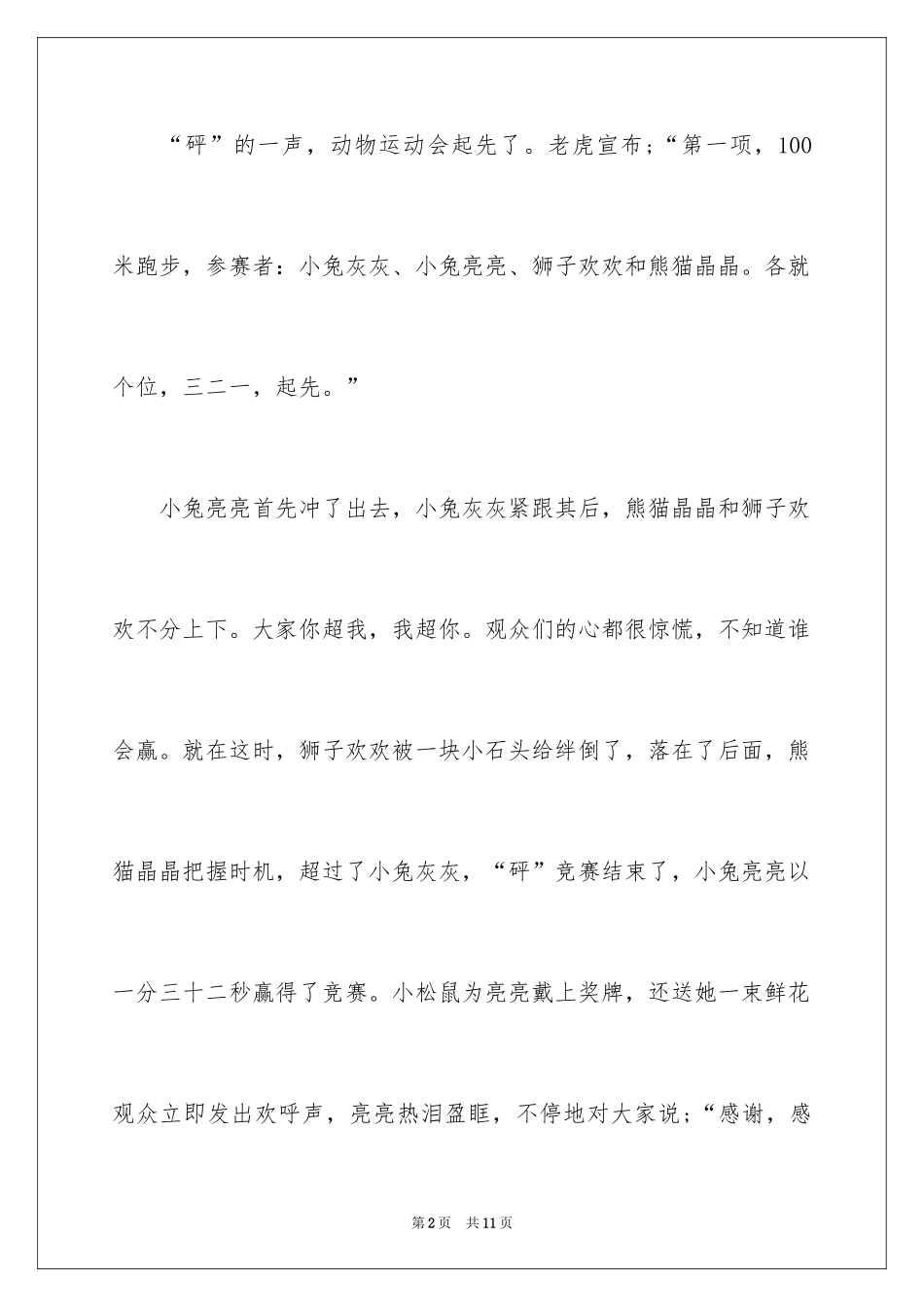 “砰”的一声，动物运动会起先了。老虎宣布；“第一项，100米跑步，参赛者：小兔灰灰、小兔亮亮、狮子欢欢和熊猫晶晶。各就个位，三二一，起先。”

小兔亮亮首先冲了出去，小兔灰灰紧跟其后，熊猫晶晶和狮子欢欢不分上下。大家你超我，我超你。观众们的心都很惊慌，不知道谁会赢。就在这时，狮子欢欢被一块小石头给绊倒了，落在了后面，熊猫晶晶把握时机，超过了小兔灰灰，“砰”竞赛结束了，小兔亮亮以一分三十二秒赢得了竞赛。小松鼠为亮亮戴上奖牌，还送她一束鲜花观众立即发出欢呼声，亮亮热泪盈眶，不停地对大家说；“感谢，感

第2页 共11页